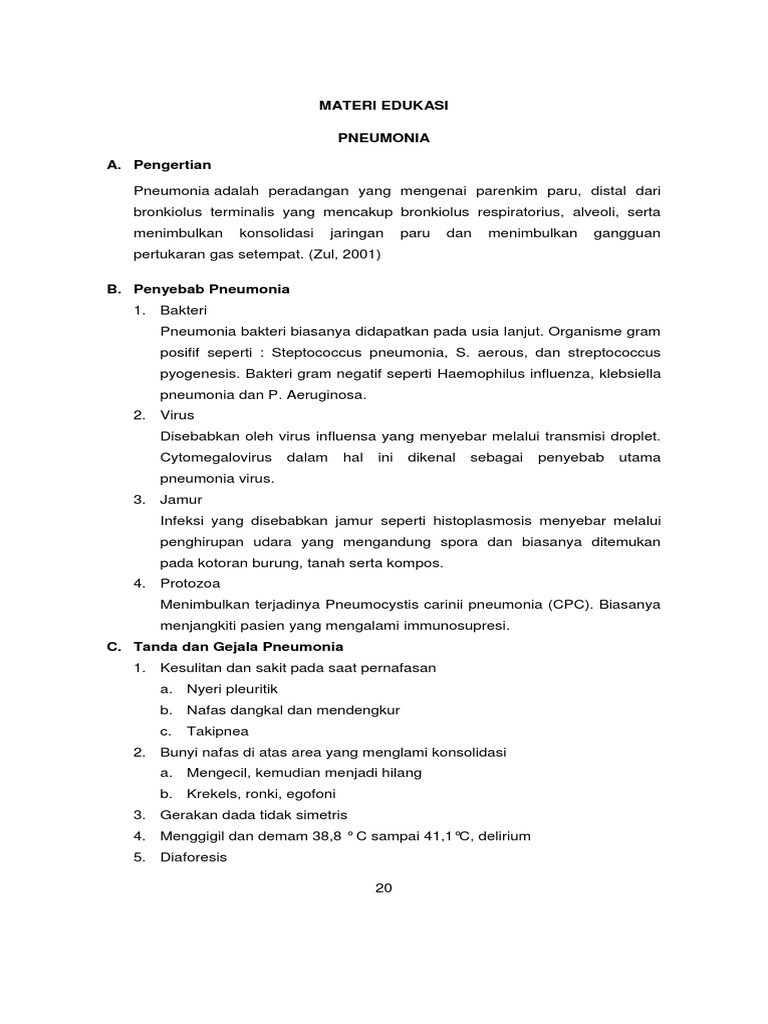 MATERI EDUKASI

PNEUMONIA

A. Pengertian

Pneumonia adalah peradangan yang mengenai parenkim paru, distal dari bronkiolus terminalis yang mencakup bronkiolus respiratorius, alveoli, serta menimbulkan konsolidasi jaringan paru dan menimbulkan gangguan pertukaran gas setempat. (Zul, 2001)

B. Penyebab Pneumonia

1. Bakteri

Pneumonia bakteri biasanya didapatkan pada usia lanjut. Organisme gram posifif seperti : Steptococcus pneumonia, S. aerous, dan streptococcus pyogenesis. Bakteri gram negatif seperti Haemophilus influenza, klebsiella pneumonia dan P. Aeruginosa.

2. Virus

Disebabkan oleh virus influensa yang menyebar melalui transmisi droplet. Cytomegalovirus dalam hal ini dikenal sebagai penyebab utama pneumonia virus.

3. Jamur

Infeksi yang disebabkan jamur seperti histoplasmosis menyebar melalui penghirupan udara yang mengandung spora dan biasanya ditemukan pada kotoran burung, tanah serta kompos.

4. Protozoa

Menimbulkan terjadinya Pneumocystis carinii pneumonia (CPC). Biasanya menjangkiti pasien yang mengalami immunosupresi.

C. Tanda dan Gejala Pneumonia

1. Kesulitan dan sakit pada saat pernafasan
a. Nyeri pleuritik
b. Nafas dangkal dan mendengkur
c. Takipnea
2. Bunyi nafas di atas area yang menglami konsolidasi
a. Mengecil, kemudian menjadi hilang
b. Krekels, ronki, egofoni
3. Gerakan dada tidak simetris
4. Menggigil dan demam 38,8 ° C sampai 41,1℃, delirium
5. Diaforesis

20